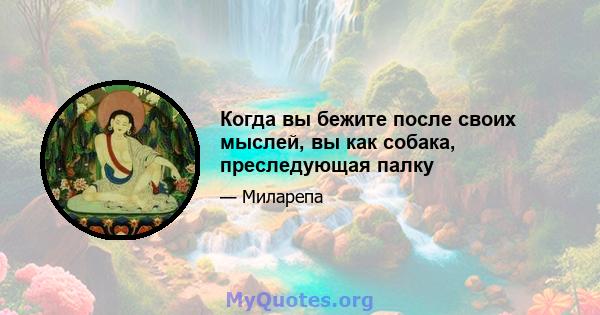 Когда вы бежите после своих мыслей, вы как собака, преследующая палку

— Миларепа

MyQuotes.org